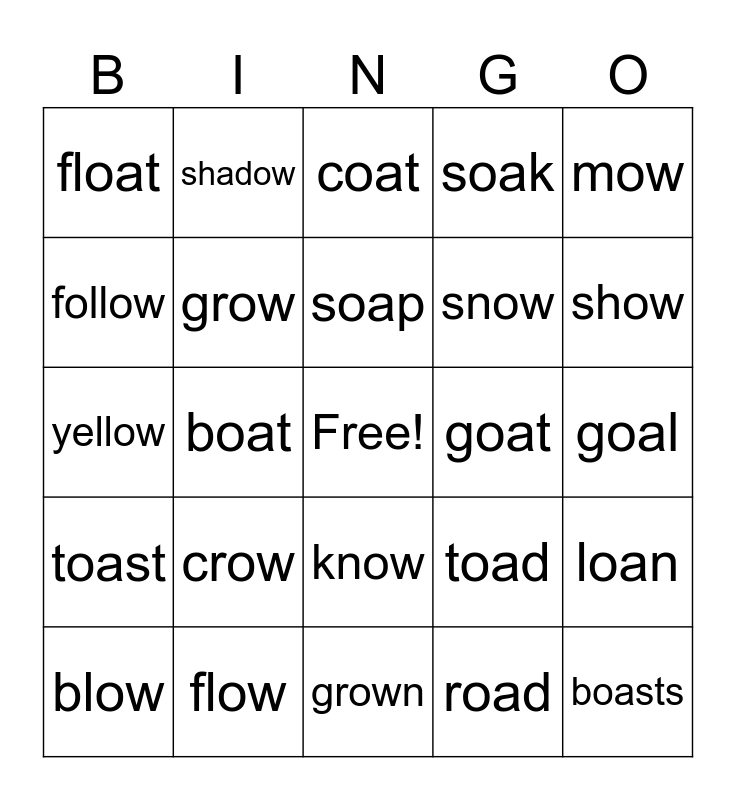 | B | I | N | G | O |
|---|---|---|---|---|
| float | shadow | coat | soak | mow |
| follow | grow | soap | snow | show |
| yellow | boat | Free! | goat | goal |
| toast | crow | know | toad | loan |
| blow | flow | grown | road | boasts |